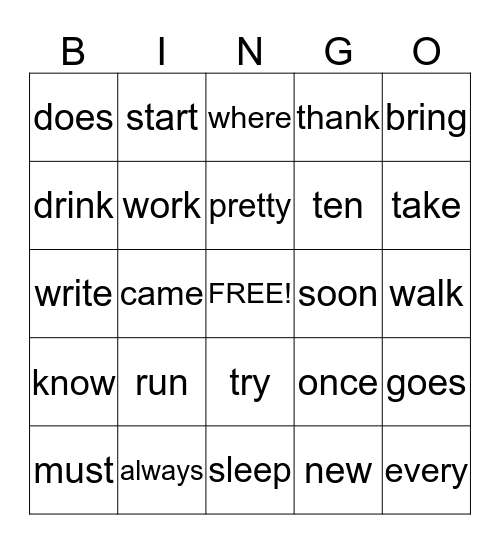 | B | I | N | G | O |
|---|---|---|---|---|
| does | start | where | thank | bring |
| drink | work | pretty | ten | take |
| write | came | FREE! | soon | walk |
| know | run | try | once | goes |
| must | always | sleep | new | every |